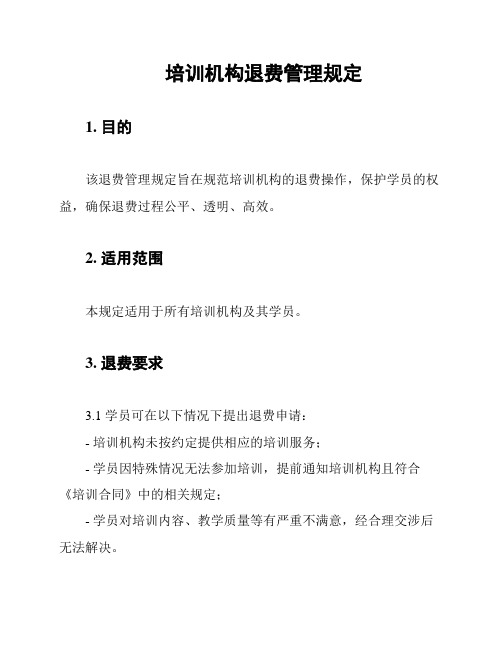 培训机构退费管理规定

1. 目的

该退费管理规定旨在规范培训机构的退费操作，保护学员的权益，确保退费过程公平、透明、高效。

2. 适用范围

本规定适用于所有培训机构及其学员。

3. 退费要求

3.1 学员可在以下情况下提出退费申请：

- 培训机构未按约定提供相应的培训服务；

- 学员因特殊情况无法参加培训，提前通知培训机构且符合《培训合同》中的相关规定；

- 学员对培训内容、教学质量等有严重不满意，经合理交涉后无法解决。